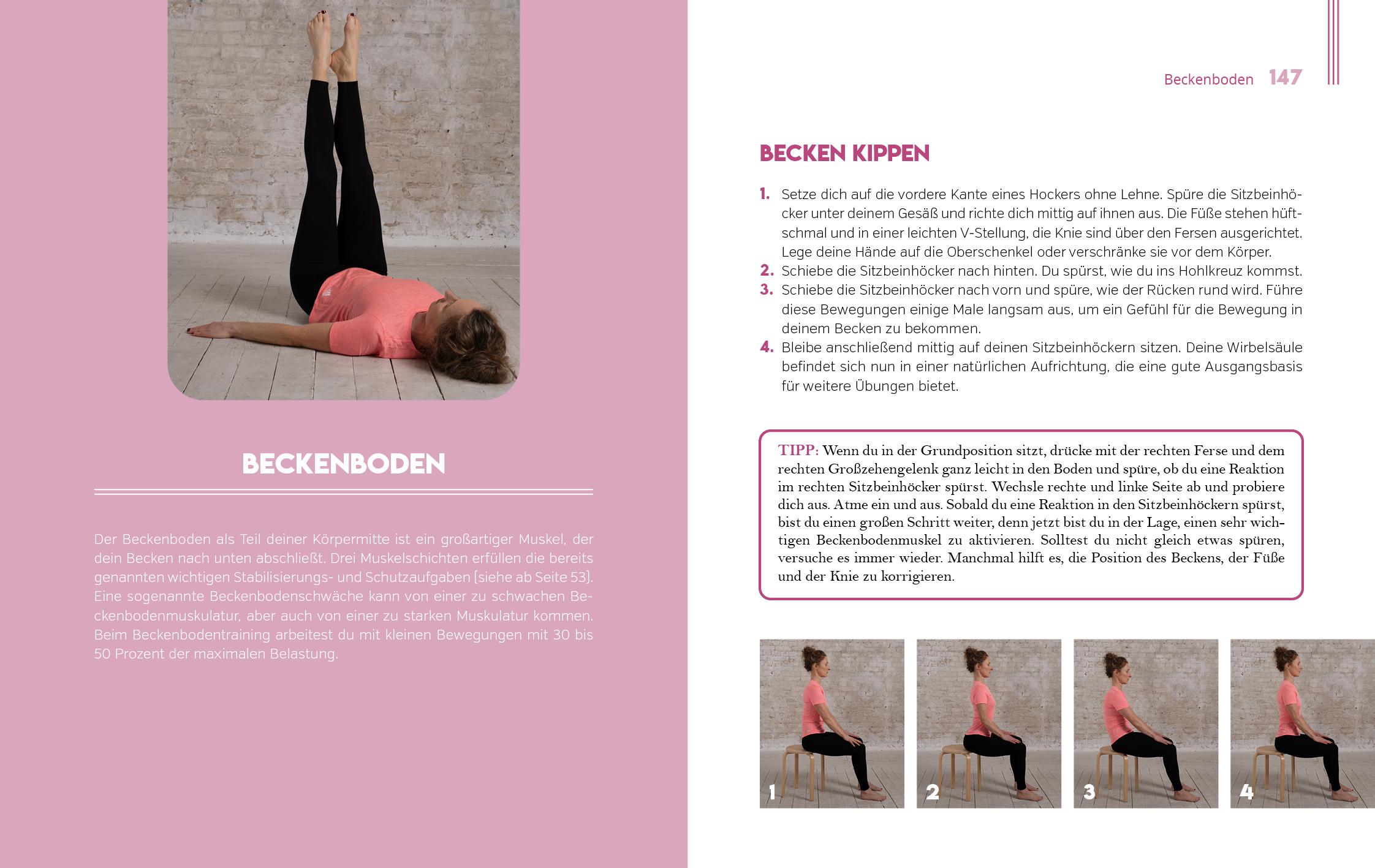 BECKENBODEN

Der Beckenboden als Teil deiner Körpermitte ist ein großartiger Muskel, der dein Becken nach unten abschließt. Drei Muskelschichten erfüllen die bereits genannten wichtigen Stabilisierungs- und Schutzaufgaben (siehe ab Seite 53). Eine sogenannte Beckenbodenschwäche kann von einer zu schwachen Beckenbodenmuskulatur, aber auch von einer zu starken Muskulatur kommen. Beim Beckenbodentraining arbeitest du mit kleinen Bewegungen mit 30 bis 50 Prozent der maximalen Belastung.

Beckenboden 147

BECKEN KIPPEN

1. Setze dich auf die vordere Kante eines Hockers ohne Lehne. Spüre die Sitzbeinhöcker unter deinem Gesäß und richte dich mittig auf ihnen aus. Die Füße stehen hüftschmal und in einer leichten V-Stellung, die Knie sind über den Fersen ausgerichtet. Lege deine Hände auf die Oberschenkel oder verschränke sie vor dem Körper.
2. Schiebe die Sitzbeinhöcker nach hinten. Du spürst, wie du ins Hohlkreuz kommst.
3. Schiebe die Sitzbeinhöcker nach vorn und spüre, wie der Rücken rund wird. Führe diese Bewegungen einige Male langsam aus, um ein Gefühl für die Bewegung in deinem Becken zu bekommen.
4. Bleibe anschließend mittig auf deinen Sitzbeinhöckern sitzen. Deine Wirbelsäule befindet sich nun in einer natürlichen Aufrichtung, die eine gute Ausgangsbasis für weitere Übungen bietet.

TIPP: Wenn du in der Grundposition sitzt, drücke mit der rechten Ferse und dem rechten Großzehengelenk ganz leicht in den Boden und spüre, ob du eine Reaktion im rechten Sitzbeinhöcker spürst. Wechsle rechte und linke Seite ab und probiere dich aus. Atme ein und aus. Sobald du eine Reaktion in den Sitzbeinhöckern spürst, bist du einen großen Schritt weiter, denn jetzt bist du in der Lage, einen sehr wichtigen Beckenbodenmuskel zu aktivieren. Solltest du nicht gleich etwas spüren, versuche es immer wieder. Manchmal hilft es, die Position des Beckens, der Füße und der Knie zu korrigieren.

1
2
3
4